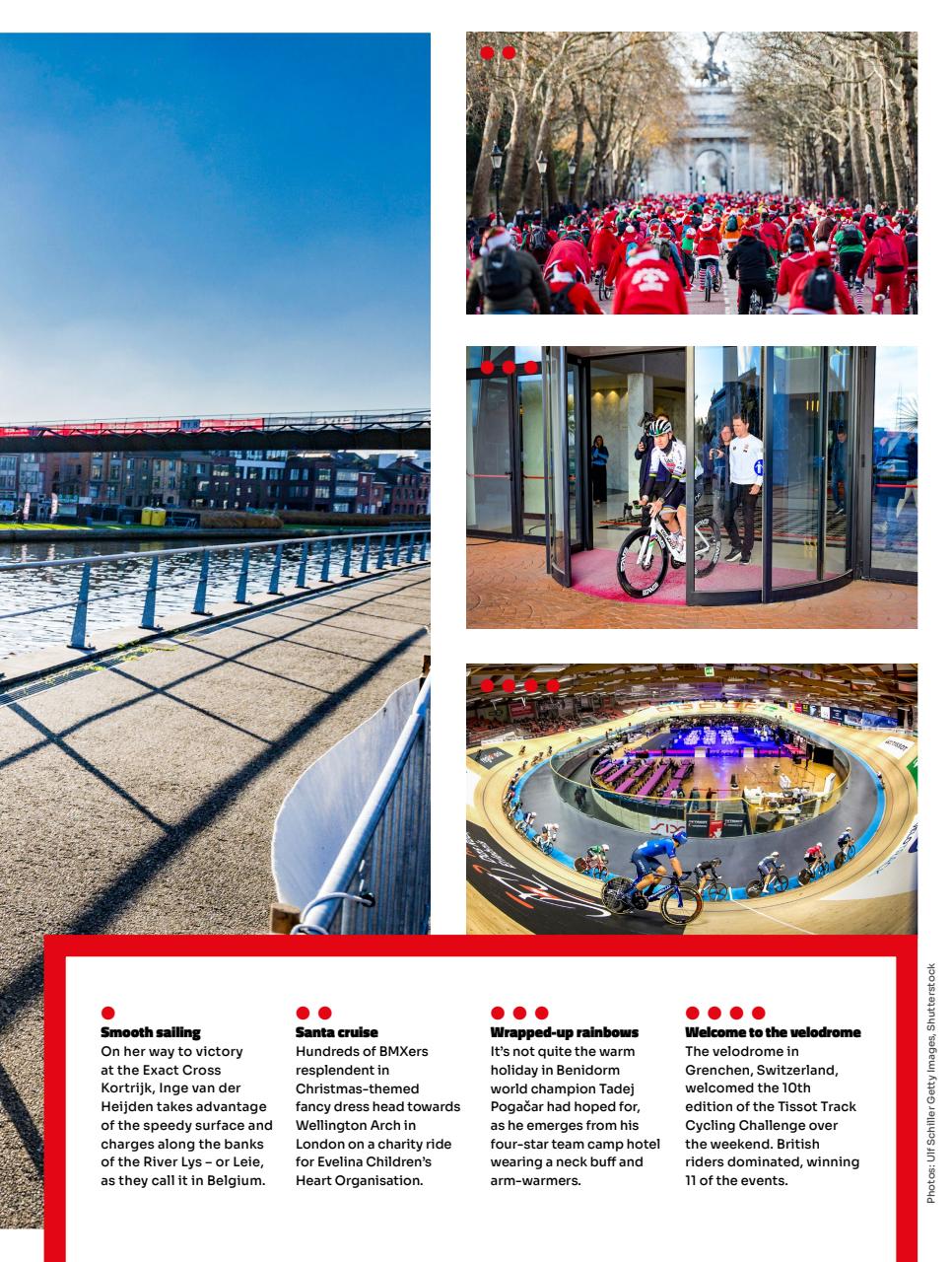 Smooth sailing
On her way to victory at the Exact Cross Kortrijk, Inge van der Heijden takes advantage of the speedy surface and charges along the banks of the River Lys – or Leie, as they call it in Belgium.

Santa cruise
Hundreds of BMXers resplendent in Christmas-themed fancy dress head towards Wellington Arch in London on a charity ride for Evelina Children's Heart Organisation.

Wrapped-up rainbows
It's not quite the warm holiday in Benidorm world champion Tadej Pogačar had hoped for, as he emerges from his four-star team camp hotel wearing a neck buff and arm-warmers.

Welcome to the velodrome
The velodrome in Grenchen, Switzerland, welcomed the 10th edition of the Tissot Track Cycling Challenge over the weekend. British riders dominated, winning 11 of the events.

Photos: Ulf Schiller Getty Images, Shutterstock